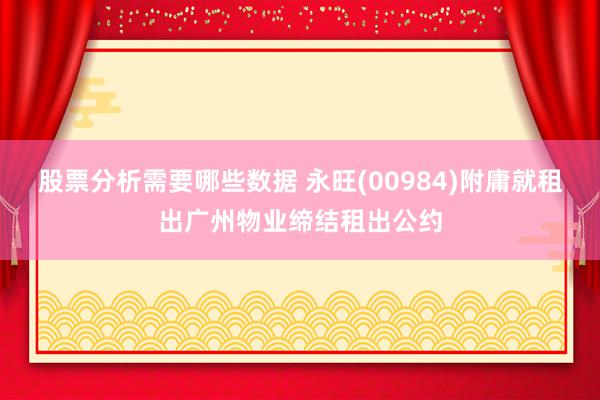 股票分析需要哪些数据 永旺(00984)附庸就租出广州物业缔结租出公约